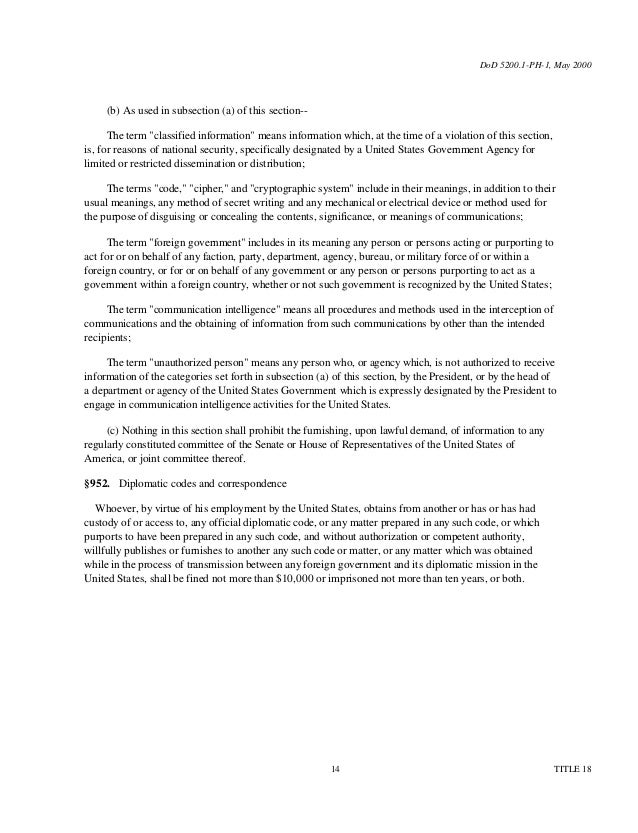 DoD 5200.1-PH-1, May 2000

(b) As used in subsection (a) of this section--

The term "classified information" means information which, at the time of a violation of this section, is, for reasons of national security, specifically designated by a United States Government Agency for limited or restricted dissemination or distribution;

The terms "code," "cipher," and "cryptographic system" include in their meanings, in addition to their usual meanings, any method of secret writing and any mechanical or electrical device or method used for the purpose of disguising or concealing the contents, significance, or meanings of communications;

The term "foreign government" includes in its meaning any person or persons acting or purporting to act for or on behalf of any faction, party, department, agency, bureau, or military force of or within a foreign country, or for or on behalf of any government or any person or persons purporting to act as a government within a foreign country, whether or not such government is recognized by the United States;

The term "communication intelligence" means all procedures and methods used in the interception of communications and the obtaining of information from such communications by other than the intended recipients;

The term "unauthorized person" means any person who, or agency which, is not authorized to receive information of the categories set forth in subsection (a) of this section, by the President, or by the head of a department or agency of the United States Government which is expressly designated by the President to engage in communication intelligence activities for the United States.

(c) Nothing in this section shall prohibit the furnishing, upon lawful demand, of information to any regularly constituted committee of the Senate or House of Representatives of the United States of America, or joint committee thereof.

§952. Diplomatic codes and correspondence

Whoever, by virtue of his employment by the United States, obtains from another or has or has had custody of or access to, any official diplomatic code, or any matter prepared in any such code, or which purports to have been prepared in any such code, and without authorization or competent authority, willfully publishes or furnishes to another any such code or matter, or any matter which was obtained while in the process of transmission between any foreign government and its diplomatic mission in the United States, shall be fined not more than $10,000 or imprisoned not more than ten years, or both.

14

TITLE 18